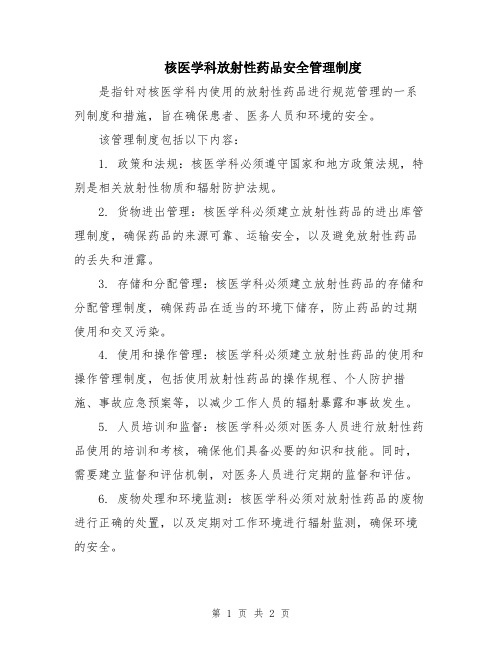 核医学科放射性药品安全管理制度

是指针对核医学科内使用的放射性药品进行规范管理的一系列制度和措施，旨在确保患者、医务人员和环境的安全。

该管理制度包括以下内容：

1. 政策和法规：核医学科必须遵守国家和地方政策法规，特别是相关放射性物质和辐射防护法规。

2. 货物进出管理：核医学科必须建立放射性药品的进出库管理制度，确保药品的来源可靠、运输安全，以及避免放射性药品的丢失和泄露。

3. 存储和分配管理：核医学科必须建立放射性药品的存储和分配管理制度，确保药品在适当的环境下储存，防止药品的过期使用和交叉污染。

4. 使用和操作管理：核医学科必须建立放射性药品的使用和操作管理制度，包括使用放射性药品的操作规程、个人防护措施、事故应急预案等，以减少工作人员的辐射暴露和事故发生。

5. 人员培训和监督：核医学科必须对医务人员进行放射性药品使用的培训和考核，确保他们具备必要的知识和技能。同时，需要建立监督和评估机制，对医务人员进行定期的监督和评估。

6. 废物处理和环境监测：核医学科必须对放射性药品的废物进行正确的处置，以及定期对工作环境进行辐射监测，确保环境的安全。

第 1 页 共 2 页